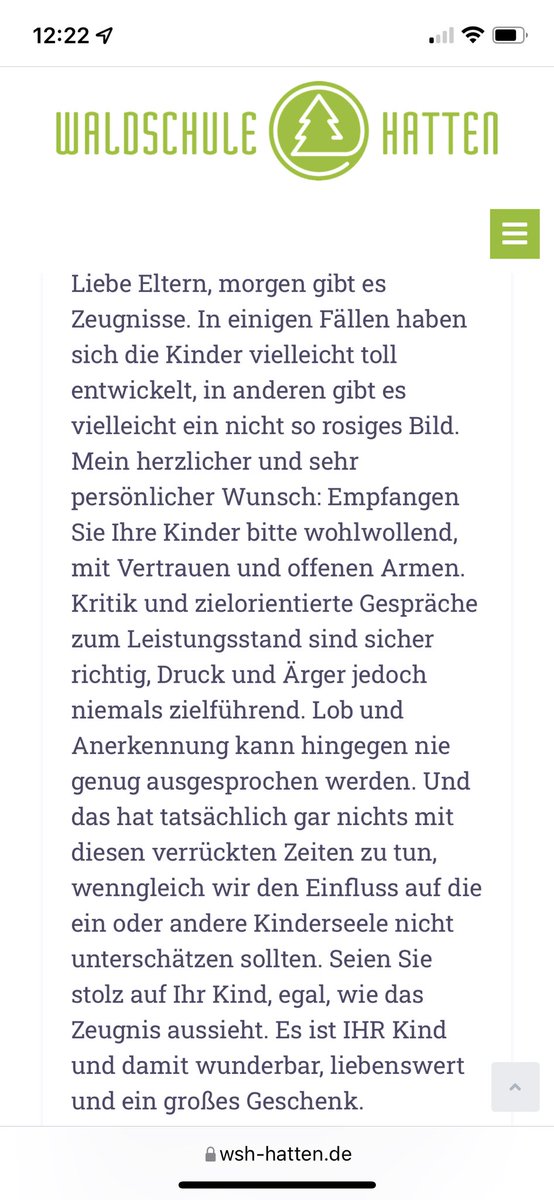 12:22

WALDSCHULE HATTEN

Liebe Eltern, morgen gibt es Zeugnisse. In einigen Fällen haben sich die Kinder vielleicht toll entwickelt, in anderen gibt es vielleicht ein nicht so rosiges Bild. Mein herzlicher und sehr persönlicher Wunsch: Empfangen Sie Ihre Kinder bitte wohlwollend, mit Vertrauen und offenen Armen. Kritik und zielorientierte Gespräche zum Leistungsstand sind sicher richtig, Druck und Ärger jedoch niemals zielführend. Lob und Anerkennung kann hingegen nie genug ausgesprochen werden. Und das hat tatsächlich gar nichts mit diesen verrückten Zeiten zu tun, wenngleich wir den Einfluss auf die ein oder andere Kinderseele nicht unterschätzen sollten. Seien Sie stolz auf Ihr Kind, egal, wie das Zeugnis aussieht. Es ist IHR Kind und damit wunderbar, liebenswert und ein großes Geschenk.

wsh-hatten.de